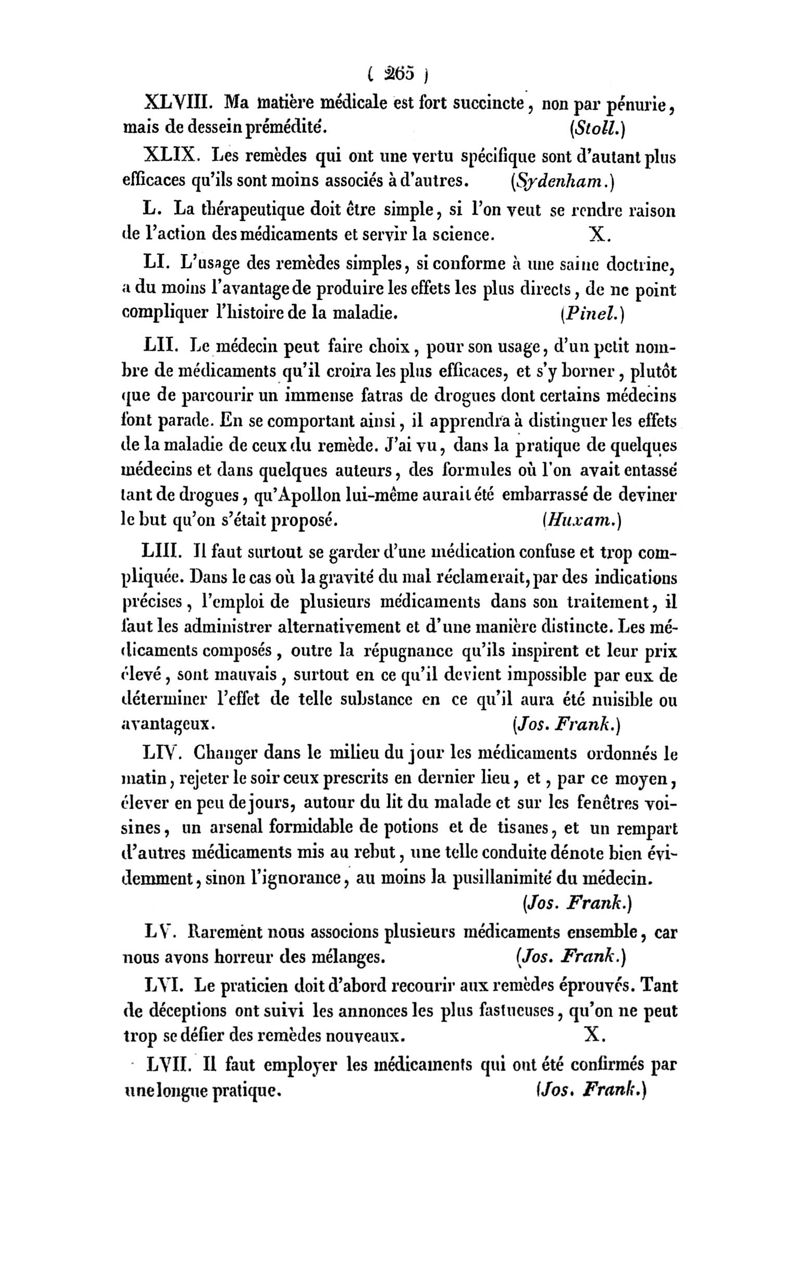 ( 265 )

XLVIII. Ma matière médicale est fort succincte, non par pénurie, mais de dessein prémédité. (Stoll.)

XLIX. Les remèdes qui ont une vertu spécifique sont d'autant plus efficaces qu'ils sont moins associés à d'autres. (Sydenham.)

L. La thérapeutique doit être simple, si l'on veut se rendre raison de l'action des médicaments et servir la science. X.

LI. L'usage des remèdes simples, si conforme à une saine doctrine, a du moins l'avantage de produire les effets les plus directs, de ne point compliquer l'histoire de la maladie. (Pinel.)

LII. Le médecin peut faire choix, pour son usage, d'un petit nombre de médicaments qu'il croira les plus efficaces, et s'y borner, plutôt que de parcourir un immense fatras de drogues dont certains médecins font parade. En se comportant ainsi, il apprendra à distinguer les effets de la maladie de ceux du remède. J'ai vu, dans la pratique de quelques médecins et dans quelques auteurs, des formules où l'on avait entassé tant de drogues, qu'Apollon lui-même aurait été embarrassé de deviner le but qu'on s'était proposé. (Huxam.)

LIII. Il faut surtout se garder d'une médication confuse et trop compliquée. Dans le cas où la gravité du mal réclamerait, par des indications précises, l'emploi de plusieurs médicaments dans son traitement, il faut les administrer alternativement et d'une manière distincte. Les médicaments composés, outre la répugnance qu'ils inspirent et leur prix élevé, sont mauvais, surtout en ce qu'il devient impossible par eux de déterminer l'effet de telle substance en ce qu'il aura été nuisible ou avantageux. (Jos. Frank.)

LIV. Changer dans le milieu du jour les médicaments ordonnés le matin, rejeter le soir ceux prescrits en dernier lieu, et, par ce moyen, élever en peu de jours, autour du lit du malade et sur les fenêtres voisines, un arsenal formidable de potions et de tisanes, et un rempart d'autres médicaments mis au rebut, une telle conduite dénote bien évidemment, sinon l'ignorance, au moins la pusillanimité du médecin. (Jos. Frank.)

LV. Rarement nous associons plusieurs médicaments ensemble, car nous avons horreur des mélanges. (Jos. Frank.)

LVI. Le praticien doit d'abord recourir aux remèdes éprouvés. Tant de déceptions ont suivi les annonces les plus fastueuses, qu'on ne peut trop se défier des remèdes nouveaux. X.

LVII. Il faut employer les médicaments qui ont été confirmés par une longue pratique. (Jos. Frank.)